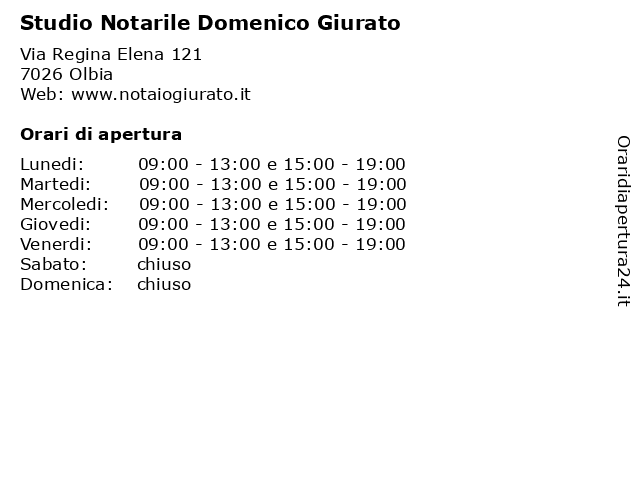 Studio Notarile Domenico Giurato

Via Regina Elena 121
7026 Olbia
Web: www.notaiogiurato.it

Orari di apertura

| | |
|---|---|
| Lunedi: | 09:00 - 13:00 e 15:00 - 19:00 |
| Martedi: | 09:00 - 13:00 e 15:00 - 19:00 |
| Mercoledi: | 09:00 - 13:00 e 15:00 - 19:00 |
| Giovedi: | 09:00 - 13:00 e 15:00 - 19:00 |
| Venerdi: | 09:00 - 13:00 e 15:00 - 19:00 |
| Sabato: | chiuso |
| Domenica: | chiuso |

Oraridiapertura24.it